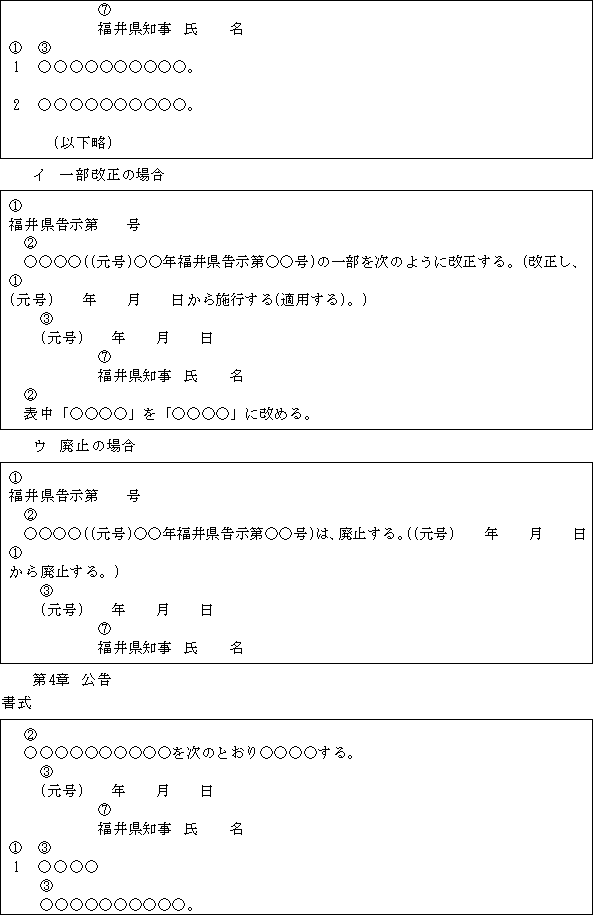 ⑦
福井県知事　氏　　名
①　③
1　○○○○○○○○○○。

2　○○○○○○○○○○。

（以下略）

イ　一部改正の場合

①
福井県告示第　　号
②
○○○○((元号)○○年福井県告示第○○号)の一部を次のように改正する。(改正し、
①
(元号)　　年　　月　　日から施行する(適用する)。)
③
(元号)　　年　　月　　日
⑦
福井県知事　氏　　名
②
表中「○○○○」を「○○○○」に改める。

ウ　廃止の場合

①
福井県告示第　　号
②
○○○○((元号)○○年福井県告示第○○号)は、廃止する。((元号)　　年　　月　　日
①
から廃止する。)
③
(元号)　　年　　月　　日
⑦
福井県知事　氏　　名

第4章　公告
書式

②
○○○○○○○○○○を次のとおり○○○○する。
③
(元号)　　年　　月　　日
⑦
福井県知事　氏　　名
①　③
1　○○○○
③
○○○○○○○○○○。